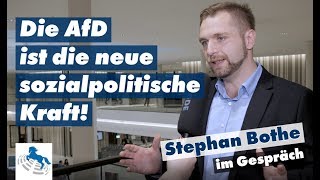 Die AfD ist die neue sozialpolitische Kraft!

Stephan Bothe
im Gespräch